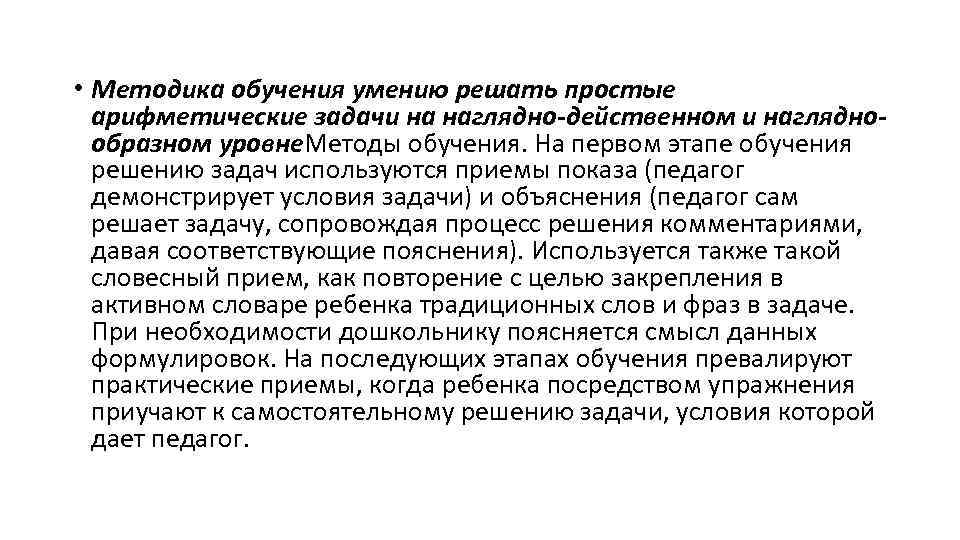 • Методика обучения умению решать простые арифметические задачи на наглядно-действенном и наглядно-образном уровнеМетоды обучения. На первом этапе обучения решению задач используются приемы показа (педагог демонстрирует условия задачи) и объяснения (педагог сам решает задачу, сопровождая процесс решения комментариями, давая соответствующие пояснения). Используется также такой словесный прием, как повторение с целью закрепления в активном словаре ребенка традиционных слов и фраз в задаче. При необходимости дошкольнику поясняется смысл данных формулировок. На последующих этапах обучения превалируют практические приемы, когда ребенка посредством упражнения приучают к самостоятельному решению задачи, условия которой дает педагог.